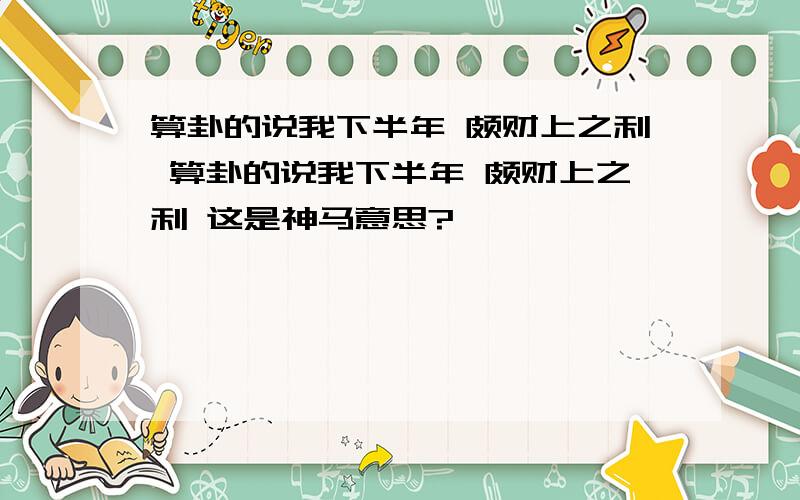 tiger

算卦的说我下半年 颇财上之利 算卦的说我下半年 颇财上之利 这是神马意思?